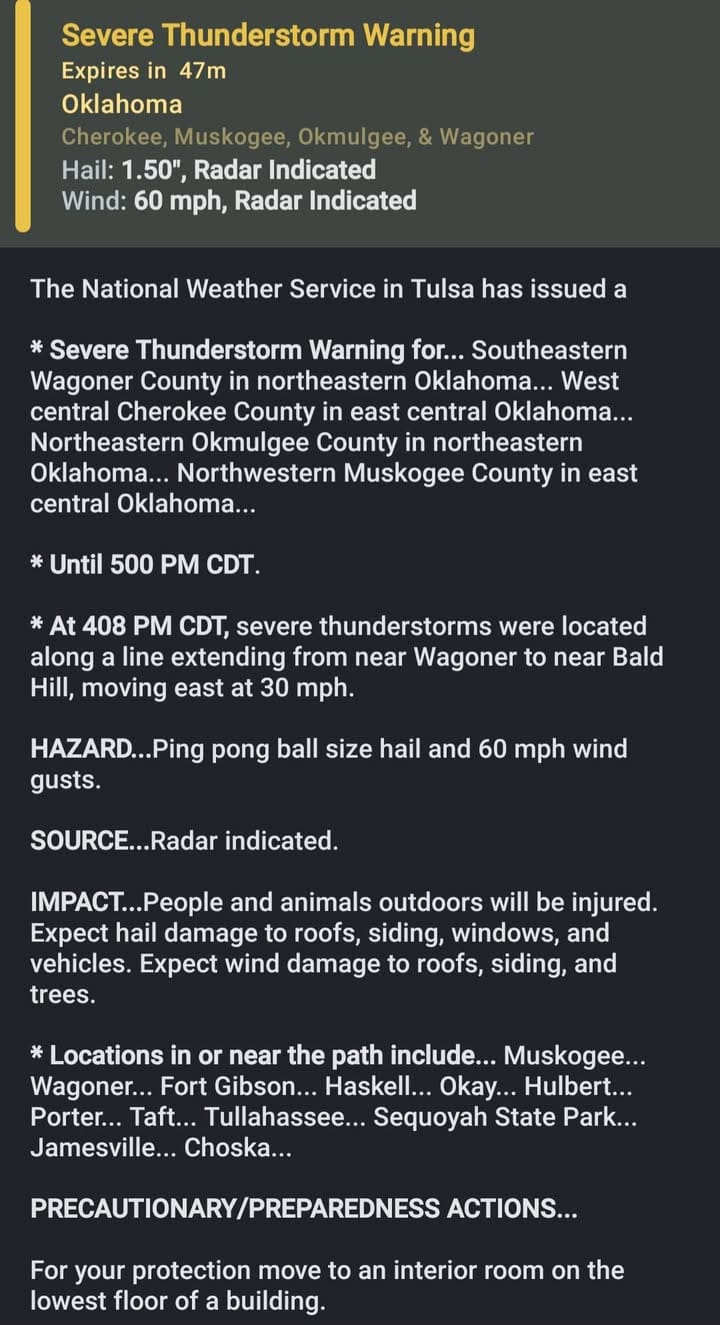 Severe Thunderstorm Warning
Expires in 47m
Oklahoma
Cherokee, Muskogee, Okmulgee, & Wagoner
Hail: 1.50", Radar Indicated
Wind: 60 mph, Radar Indicated

The National Weather Service in Tulsa has issued a

* Severe Thunderstorm Warning for... Southeastern Wagoner County in northeastern Oklahoma... West central Cherokee County in east central Oklahoma... Northeastern Okmulgee County in northeastern Oklahoma... Northwestern Muskogee County in east central Oklahoma...

* Until 500 PM CDT.

* At 408 PM CDT, severe thunderstorms were located along a line extending from near Wagoner to near Bald Hill, moving east at 30 mph.

HAZARD...Ping pong ball size hail and 60 mph wind gusts.

SOURCE...Radar indicated.

IMPACT...People and animals outdoors will be injured. Expect hail damage to roofs, siding, windows, and vehicles. Expect wind damage to roofs, siding, and trees.

* Locations in or near the path include... Muskogee... Wagoner... Fort Gibson... Haskell... Okay... Hulbert... Porter... Taft... Tullahassee... Sequoyah State Park... Jamesville... Choska...

PRECAUTIONARY/PREPAREDNESS ACTIONS...

For your protection move to an interior room on the lowest floor of a building.